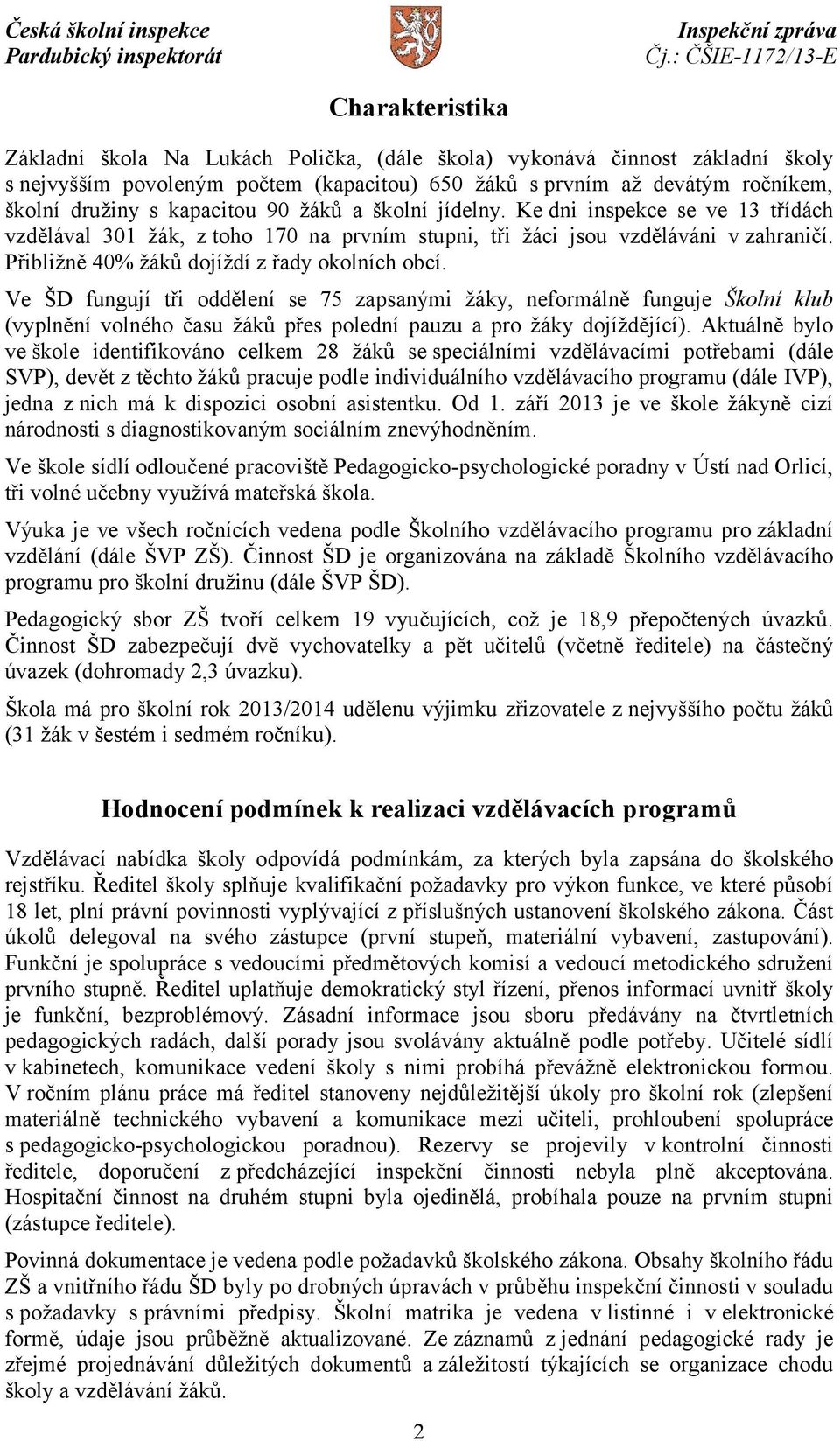 Česká školní inspekce
Pardubický inspektorát

Inspekční zpráva
Čj.: ČŠIE-1172/13-E

Charakteristika

Základní škola Na Lukách Polička, (dále škola) vykonává činnost základní školy s nejvyšším povoleným počtem (kapacitou) 650 žáků s prvním až devátým ročníkem, školní družiny s kapacitou 90 žáků a školní jídelny. Ke dni inspekce se ve 13 třídách vzdělával 301 žák, z toho 170 na prvním stupni, tři žáci jsou vzděláváni v zahraničí. Přibližně 40% žáků dojíždí z řady okolních obcí.

Ve ŠD fungují tři oddělení se 75 zapsanými žáky, neformálně funguje Školní klub (vyplnění volného času žáků přes polední pauzu a pro žáky dojíždějící). Aktuálně bylo ve škole identifikováno celkem 28 žáků se speciálními vzdělávacími potřebami (dále SVP), devět z těchto žáků pracuje podle individuálního vzdělávacího programu (dále IVP), jedna z nich má k dispozici osobní asistentku. Od 1. září 2013 je ve škole žákyně cizí národnosti s diagnostikovaným sociálním znevýhodněním.

Ve škole sídlí odloučené pracoviště Pedagogicko-psychologické poradny v Ústí nad Orlicí, tři volné učebny využívá mateřská škola.

Výuka je ve všech ročnících vedena podle Školního vzdělávacího programu pro základní vzdělání (dále ŠVP ZŠ). Činnost ŠD je organizována na základě Školního vzdělávacího programu pro školní družinu (dále ŠVP ŠD).

Pedagogický sbor ZŠ tvoří celkem 19 vyučujících, což je 18,9 přepočtených úvazků. Činnost ŠD zabezpečují dvě vychovatelky a pět učitelů (včetně ředitele) na částečný úvazek (dohromady 2,3 úvazku).

Škola má pro školní rok 2013/2014 udělenu výjimku zřizovatele z nejvyššího počtu žáků (31 žák v šestém i sedmém ročníku).

Hodnocení podmínek k realizaci vzdělávacích programů

Vzdělávací nabídka školy odpovídá podmínkám, za kterých byla zapsána do školského rejstříku. Ředitel školy splňuje kvalifikační požadavky pro výkon funkce, ve které působí 18 let, plní právní povinnosti vyplývající z příslušných ustanovení školského zákona. Část úkolů delegoval na svého zástupce (první stupeň, materiální vybavení, zastupování). Funkční je spolupráce s vedoucími předmětových komisí a vedoucí metodického sdružení prvního stupně. Ředitel uplatňuje demokratický styl řízení, přenos informací uvnitř školy je funkční, bezproblémový. Zásadní informace jsou sboru předávány na čtvrtletních pedagogických radách, další porady jsou svolávány aktuálně podle potřeby. Učitelé sídlí v kabinetech, komunikace vedení školy s nimi probíhá převážně elektronickou formou. V ročním plánu práce má ředitel stanoveny nejdůležitější úkoly pro školní rok (zlepšení materiálně technického vybavení a komunikace mezi učiteli, prohloubení spolupráce s pedagogicko-psychologickou poradnou). Rezervy se projevily v kontrolní činnosti ředitele, doporučení z předcházející inspekční činnosti nebyla plně akceptována. Hospitační činnost na druhém stupni byla ojedinělá, probíhala pouze na prvním stupni (zástupce ředitele).

Povinná dokumentace je vedena podle požadavků školského zákona. Obsahy školního řádu ZŠ a vnitřního řádu ŠD byly po drobných úpravách v průběhu inspekční činnosti v souladu s požadavky s právními předpisy. Školní matrika je vedena v listinné i v elektronické formě, údaje jsou průběžně aktualizované. Ze záznamů z jednání pedagogické rady je zřejmé projednávání důležitých dokumentů a záležitostí týkajících se organizace chodu školy a vzdělávání žáků.

2